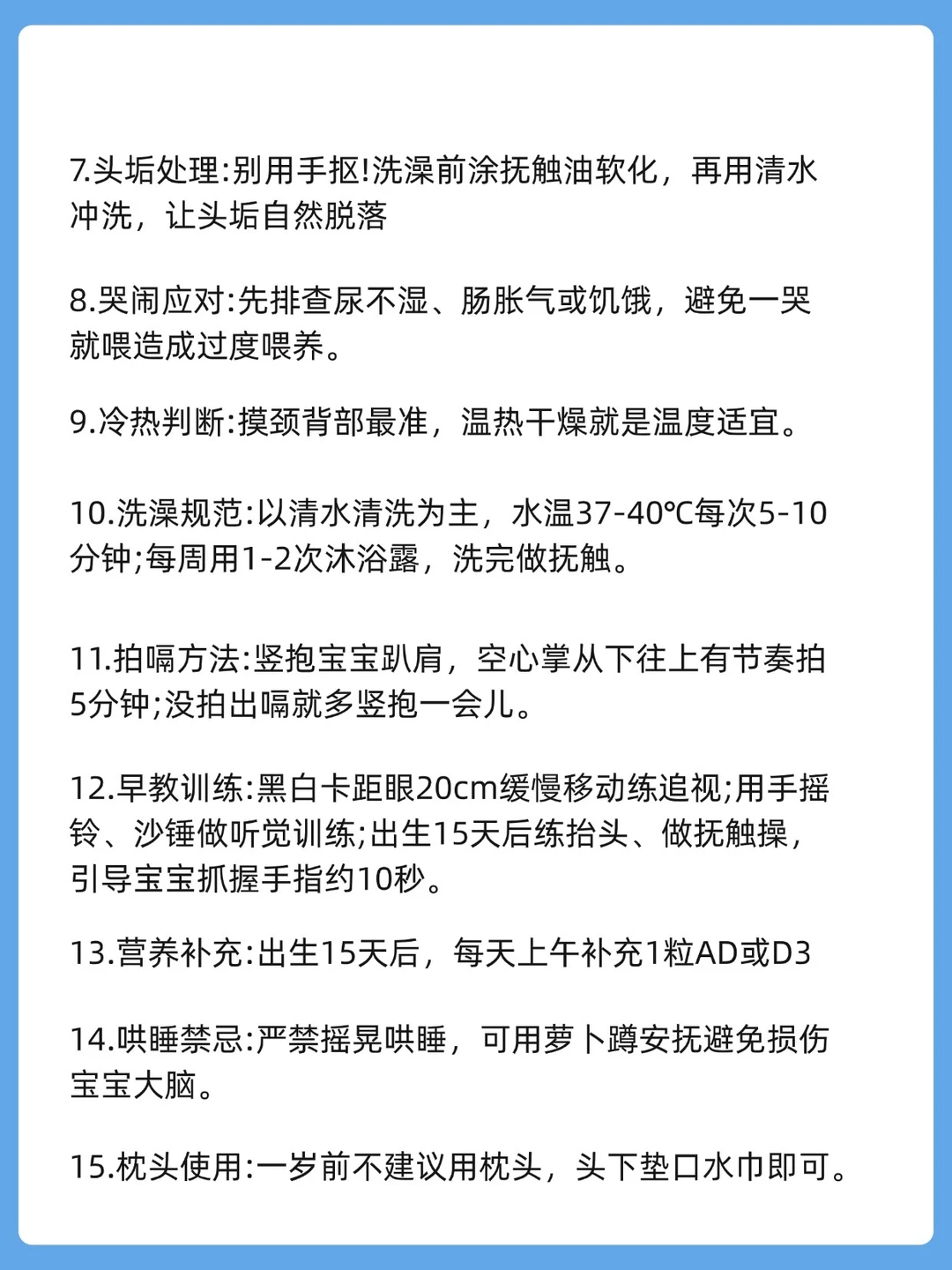 7.头垢处理:别用手抠!洗澡前涂抚触油软化，再用清水冲洗，让头垢自然脱落

8.哭闹应对:先排查尿不湿、肠胀气或饥饿，避免一哭就喂造成过度喂养。

9.冷热判断:摸颈背部最准，温热干燥就是温度适宜。

10.洗澡规范:以清水清洗为主，水温37-40℃每次5-10分钟;每周用1-2次沐浴露，洗完做抚触。

11.拍嗝方法:竖抱宝宝趴肩，空心掌从下往上有节奏拍5分钟;没拍出嗝就多竖抱一会儿。

12.早教训练:黑白卡距眼20cm缓慢移动练追视;用手摇铃、沙锤做听觉训练;出生15天后练抬头、做抚触操，引导宝宝抓握手指约10秒。

13.营养补充:出生15天后，每天上午补充1粒AD或D3

14.哄睡禁忌:严禁摇晃哄睡，可用萝卜蹲安抚避免损伤宝宝大脑。

15.枕头使用:一岁前不建议用枕头，头下垫口水巾即可。